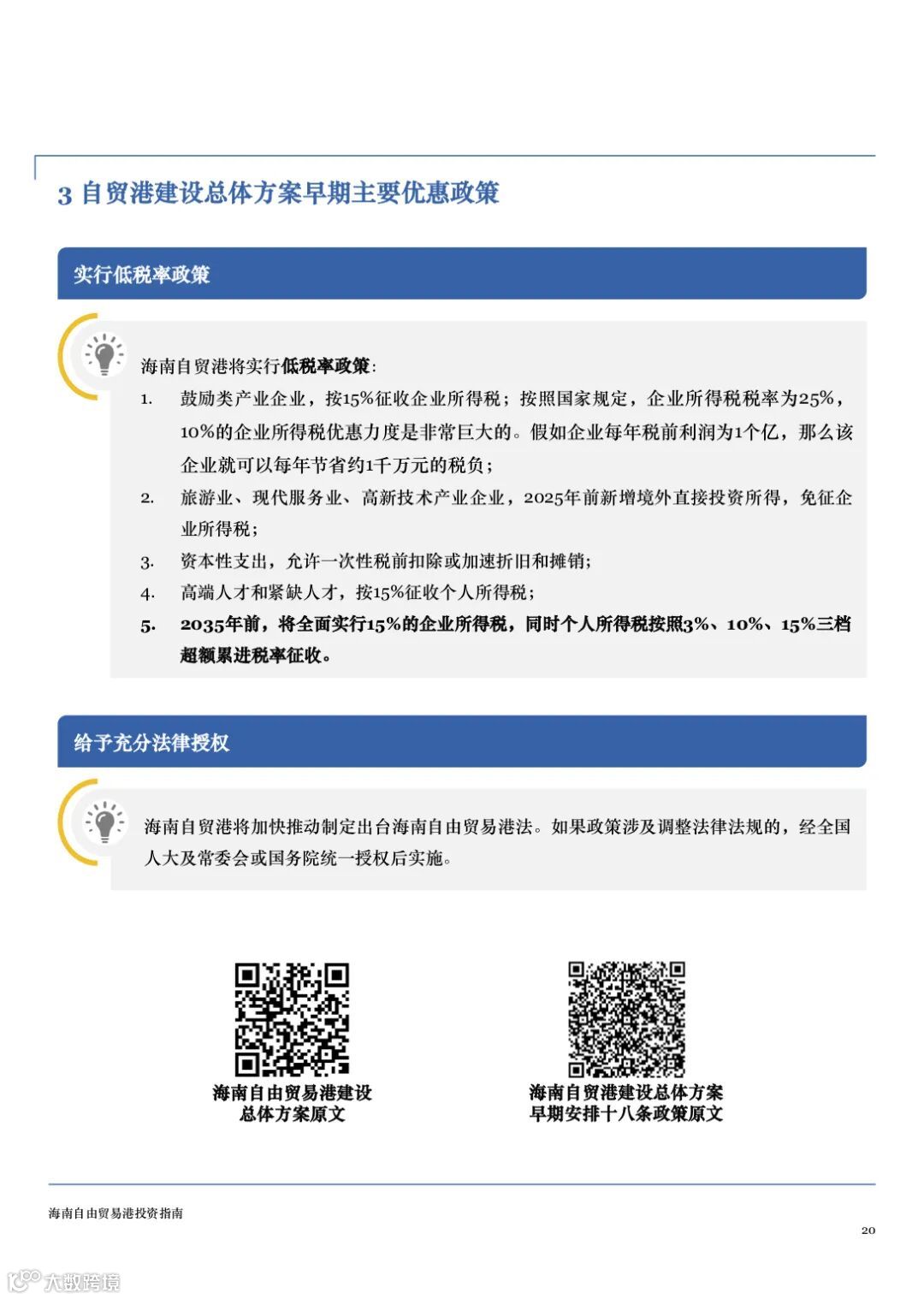 3 自贸港建设总体方案早期主要优惠政策

实行低税率政策

海南自贸港将实行低税率政策:

1. 鼓励类产业企业，按15%征收企业所得税；按照国家规定，企业所得税税率为25%，10%的企业所得税优惠力度是非常巨大的。假如企业每年税前利润为1个亿，那么该企业就可以每年节省约1千万元的税负；

2. 旅游业、现代服务业、高新技术产业企业，2025年前新增境外直接投资所得，免征企业所得税；

3. 资本性支出，允许一次性税前扣除或加速折旧和摊销；

4. 高端人才和紧缺人才，按15%征收个人所得税；

5. 2035年前，将全面实行15%的企业所得税，同时个人所得税按照3%、10%、15%三档超额累进税率征收。

给予充分法律授权

海南自贸港将加快推动制定出台海南自由贸易港法。如果政策涉及调整法律法规的，经全国人大及常委会或国务院统一授权后实施。

海南自由贸易港建设总体方案原文

海南自贸港建设总体方案早期安排十八条政策原文

海南自由贸易港投资指南

20

大数跨境